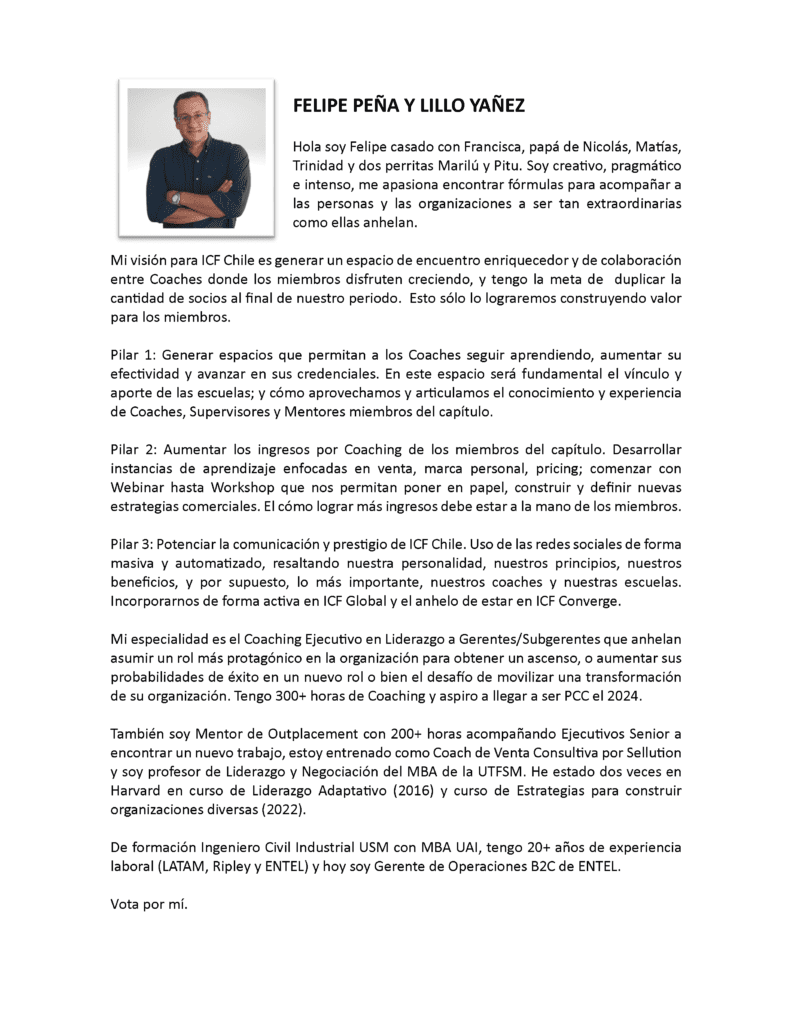 FELIPE PEÑA Y LILLO YAÑEZ

Hola soy Felipe casado con Francisca, papá de Nicolás, Matías, Trinidad y dos perritas Marilú y Pitu. Soy creativo, pragmático e intenso, me apasiona encontrar fórmulas para acompañar a las personas y las organizaciones a ser tan extraordinarias como ellas anhelan.

Mi visión para ICF Chile es generar un espacio de encuentro enriquecedor y de colaboración entre Coaches donde los miembros disfruten creciendo, y tengo la meta de duplicar la cantidad de socios al final de nuestro periodo. Esto sólo lo lograremos construyendo valor para los miembros.

Pilar 1: Generar espacios que permitan a los Coaches seguir aprendiendo, aumentar su efectividad y avanzar en sus credenciales. En este espacio será fundamental el vínculo y aporte de las escuelas; y cómo aprovechamos y articulamos el conocimiento y experiencia de Coaches, Supervisores y Mentores miembros del capítulo.

Pilar 2: Aumentar los ingresos por Coaching de los miembros del capítulo. Desarrollar instancias de aprendizaje enfocadas en venta, marca personal, pricing; comenzar con Webinar hasta Workshop que nos permitan poner en papel, construir y definir nuevas estrategias comerciales. El cómo lograr más ingresos debe estar a la mano de los miembros.

Pilar 3: Potenciar la comunicación y prestigio de ICF Chile. Uso de las redes sociales de forma masiva y automatizado, resaltando nuestra personalidad, nuestros principios, nuestros beneficios, y por supuesto, lo más importante, nuestros coaches y nuestras escuelas. Incorporarnos de forma activa en ICF Global y el anhelo de estar en ICF Converge.

Mi especialidad es el Coaching Ejecutivo en Liderazgo a Gerentes/Subgerentes que anhelan asumir un rol más protagónico en la organización para obtener un ascenso, o aumentar sus probabilidades de éxito en un nuevo rol o bien el desafío de movilizar una transformación de su organización. Tengo 300+ horas de Coaching y aspiro a llegar a ser PCC el 2024.

También soy Mentor de Outplacement con 200+ horas acompañando Ejecutivos Senior a encontrar un nuevo trabajo, estoy entrenado como Coach de Venta Consultiva por Sellution y soy profesor de Liderazgo y Negociación del MBA de la UTFSM. He estado dos veces en Harvard en curso de Liderazgo Adaptativo (2016) y curso de Estrategias para construir organizaciones diversas (2022).

De formación Ingeniero Civil Industrial USM con MBA UAI, tengo 20+ años de experiencia laboral (LATAM, Ripley y ENTEL) y hoy soy Gerente de Operaciones B2C de ENTEL.

Vota por mí.